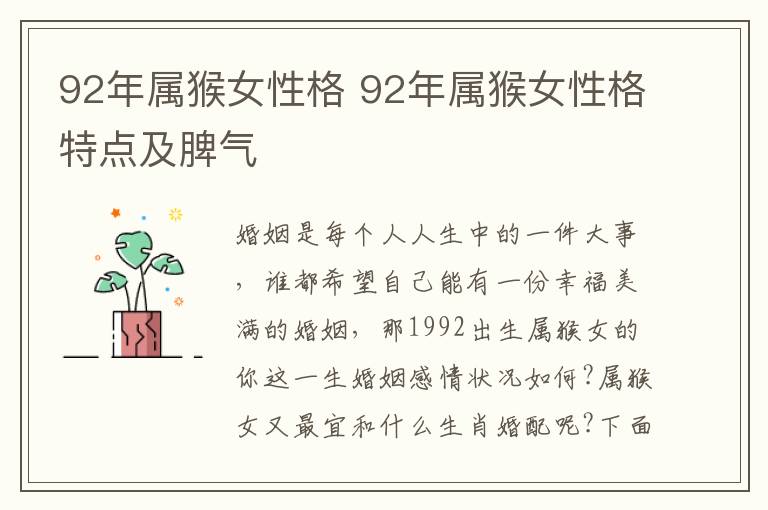 92年属猴女性格 92年属猴女性格特点及脾气

婚姻是每个人人生中的一件大事，谁都希望自己能有一份幸福美满的婚姻，那1992出生属猴女的你这一生婚姻感情状况如何?属猴女又最宜和什么生肖婚配呢?下面